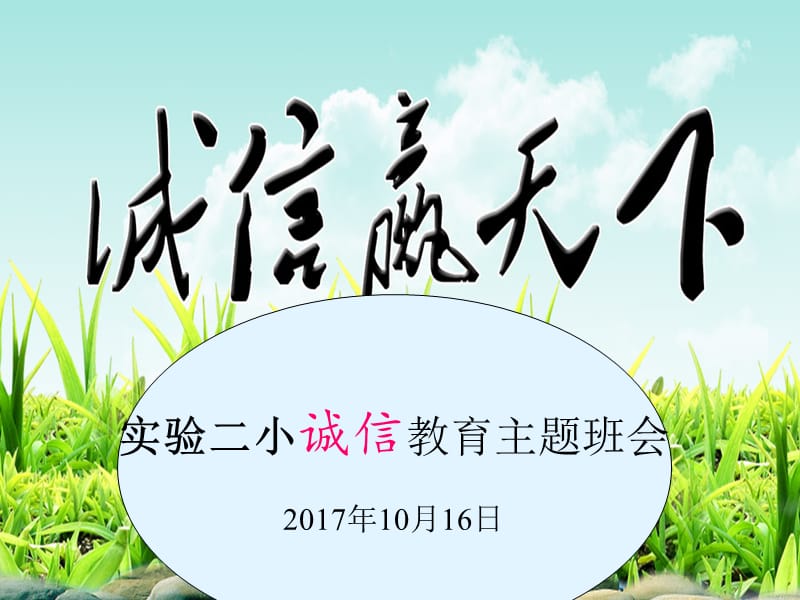 诚信赢天下

实验二小诚信教育主题班会

2017年10月16日